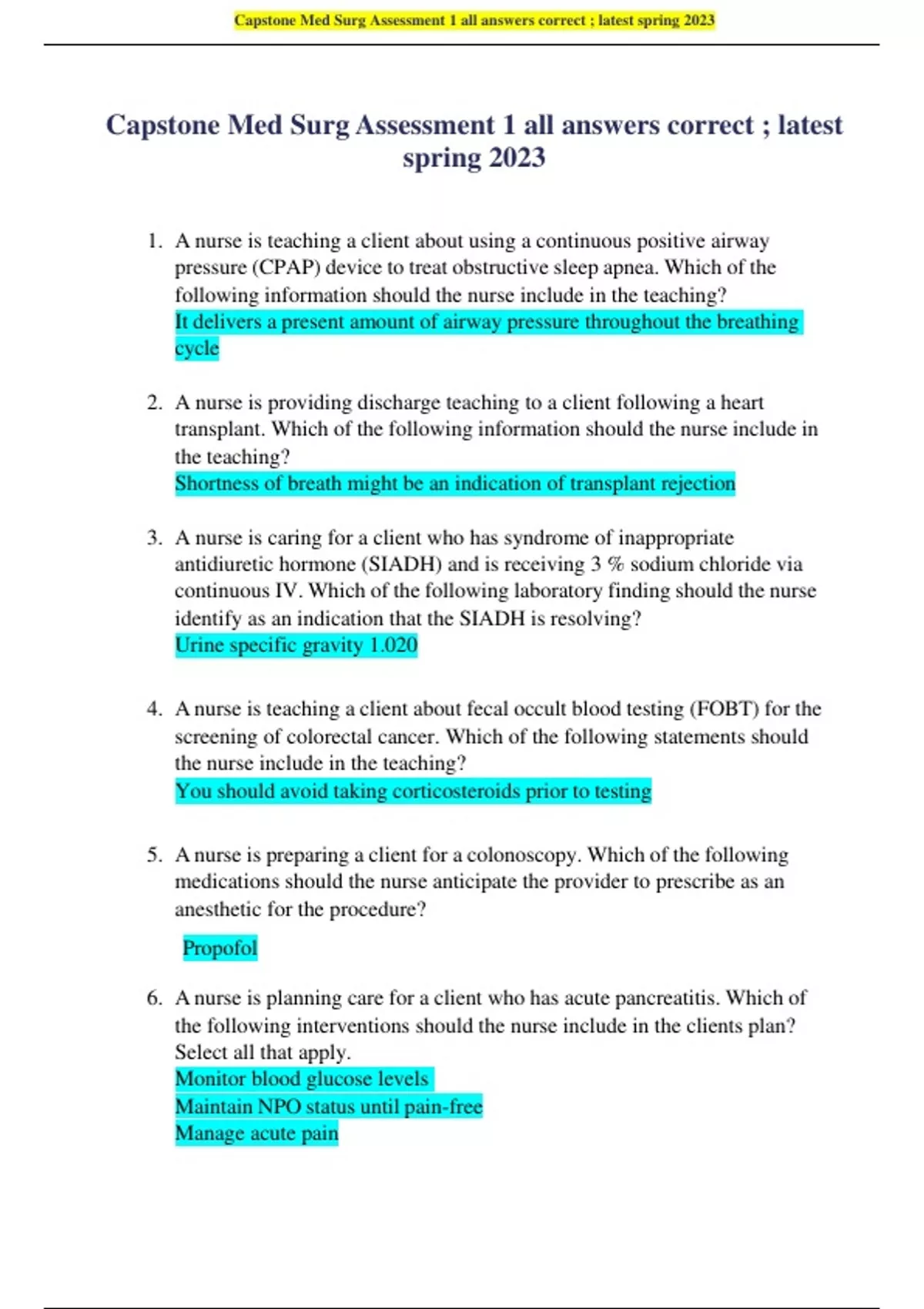 Capstone Med Surg Assessment 1 all answers correct ; latest spring 2023

Capstone Med Surg Assessment 1 all answers correct ; latest spring 2023

1. A nurse is teaching a client about using a continuous positive airway pressure (CPAP) device to treat obstructive sleep apnea. Which of the following information should the nurse include in the teaching?
It delivers a present amount of airway pressure throughout the breathing cycle

2. A nurse is providing discharge teaching to a client following a heart transplant. Which of the following information should the nurse include in the teaching?
Shortness of breath might be an indication of transplant rejection

3. A nurse is caring for a client who has syndrome of inappropriate antidiuretic hormone (SIADH) and is receiving 3 % sodium chloride via continuous IV. Which of the following laboratory finding should the nurse identify as an indication that the SIADH is resolving?
Urine specific gravity 1.020

4. A nurse is teaching a client about fecal occult blood testing (FOBT) for the screening of colorectal cancer. Which of the following statements should the nurse include in the teaching?
You should avoid taking corticosteroids prior to testing

5. A nurse is preparing a client for a colonoscopy. Which of the following medications should the nurse anticipate the provider to prescribe as an anesthetic for the procedure?

Propofol

6. A nurse is planning care for a client who has acute pancreatitis. Which of the following interventions should the nurse include in the clients plan? Select all that apply.
Monitor blood glucose levels
Maintain NPO status until pain-free
Manage acute pain